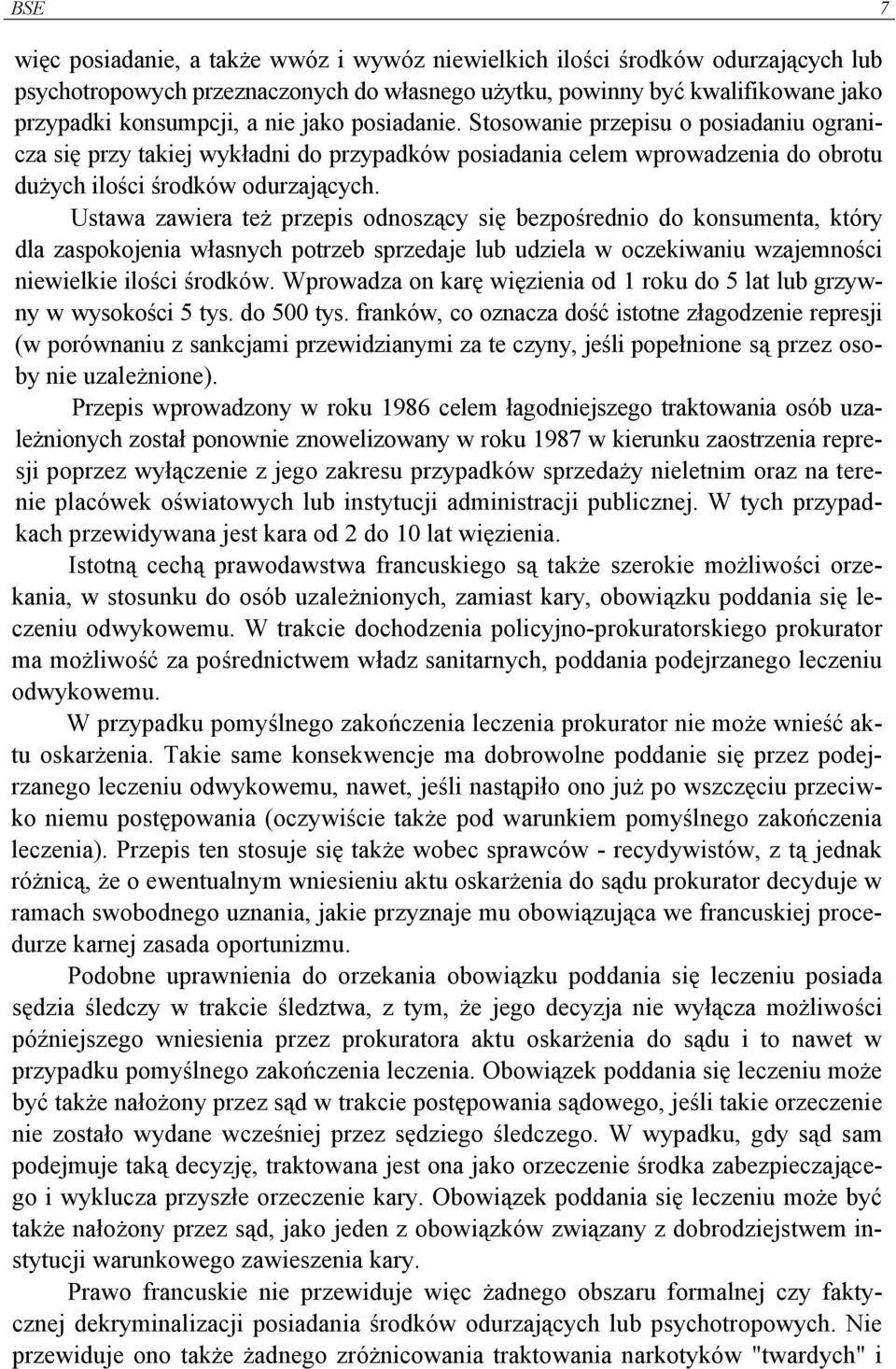 BSE 7

więc posiadanie, a także wwóz i wywóz niewielkich ilości środków odurzających lub psychotropowych przeznaczonych do własnego użytku, powinny być kwalifikowane jako przypadki konsumpcji, a nie jako posiadanie. Stosowanie przepisu o posiadaniu ogranicza się przy takiej wykładni do przypadków posiadania celem wprowadzenia do obrotu dużych ilości środków odurzających.

Ustawa zawiera też przepis odnoszący się bezpośrednio do konsumenta, który dla zaspokojenia własnych potrzeb sprzedaje lub udziela w oczekiwaniu wzajemności niewielkie ilości środków. Wprowadza on karę więzienia od 1 roku do 5 lat lub grzywny w wysokości 5 tys. do 500 tys. franków, co oznacza dość istotne złagodzenie represji (w porównaniu z sankcjami przewidzianymi za te czyny, jeśli popełnione są przez osoby nie uzależnione).

Przepis wprowadzony w roku 1986 celem łagodniejszego traktowania osób uzależnionych został ponownie znowelizowany w roku 1987 w kierunku zaostrzenia represji poprzez wyłączenie z jego zakresu przypadków sprzedaży nieletnim oraz na terenie placówek oświatowych lub instytucji administracji publicznej. W tych przypadkach przewidywana jest kara od 2 do 10 lat więzienia.

Istotną cechą prawodawstwa francuskiego są także szerokie możliwości orzekania, w stosunku do osób uzależnionych, zamiast kary, obowiązku poddania się leczeniu odwykowemu. W trakcie dochodzenia policyjno-prokuratorskiego prokurator ma możliwość za pośrednictwem władz sanitarnych, poddania podejrzanego leczeniu odwykowemu.

W przypadku pomyślnego zakończenia leczenia prokurator nie może wnieść aktu oskarżenia. Takie same konsekwencje ma dobrowolne poddanie się przez podejrzanego leczeniu odwykowemu, nawet, jeśli nastąpiło ono już po wszczęciu przeciwko niemu postępowania (oczywiście także pod warunkiem pomyślnego zakończenia leczenia). Przepis ten stosuje się także wobec sprawców - recydywistów, z tą jednak różnicą, że o ewentualnym wniesieniu aktu oskarżenia do sądu prokurator decyduje w ramach swobodnego uznania, jakie przyznaje mu obowiązująca we francuskiej procedurze karnej zasada oportunizmu.

Podobne uprawnienia do orzekania obowiązku poddania się leczeniu posiada sędzia śledczy w trakcie śledztwa, z tym, że jego decyzja nie wyłącza możliwości późniejszego wniesienia przez prokuratora aktu oskarżenia do sądu i to nawet w przypadku pomyślnego zakończenia leczenia. Obowiązek poddania się leczeniu może być także nałożony przez sąd w trakcie postępowania sądowego, jeśli takie orzeczenie nie zostało wydane wcześniej przez sędziego śledczego. W wypadku, gdy sąd sam podejmuje taką decyzję, traktowana jest ona jako orzeczenie środka zabezpieczającego i wyklucza przyszłe orzeczenie kary. Obowiązek poddania się leczeniu może być także nałożony przez sąd, jako jeden z obowiązków związany z dobrodziejstwem instytucji warunkowego zawieszenia kary.

Prawo francuskie nie przewiduje więc żadnego obszaru formalnej czy faktycznej dekryminalizacji posiadania środków odurzających lub psychotropowych. Nie przewiduje ono także żadnego zróżnicowania traktowania narkotyków "twardych" i